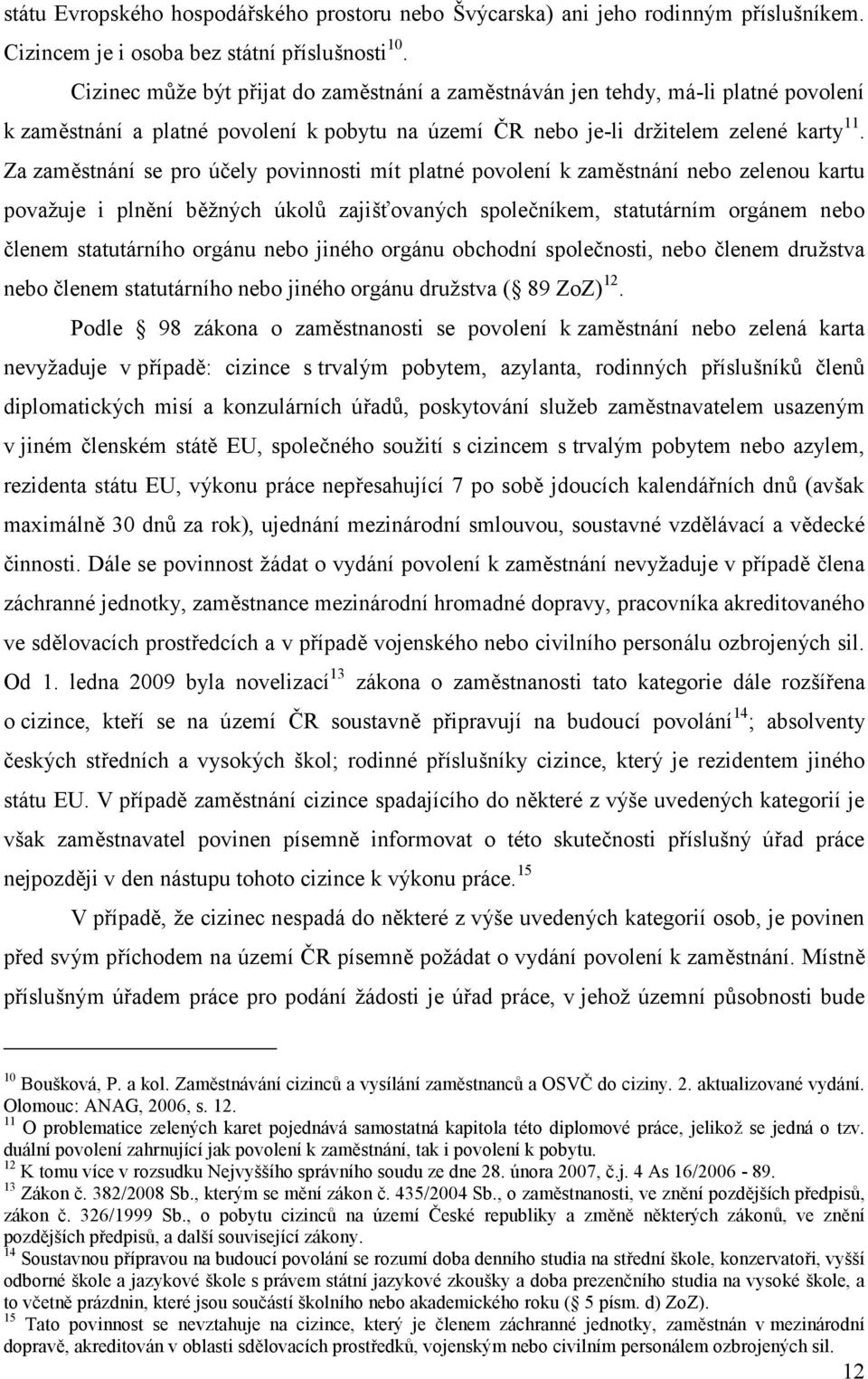 státu Evropského hospodářského prostoru nebo Švýcarska) ani jeho rodinným příslušníkem. Cizincem je i osoba bez státní příslušnosti $^{10}$.

Cizinec může být přijat do zaměstnání a zaměstnáván jen tehdy, má-li platné povolení k zaměstnání a platné povolení k pobytu na území ČR nebo je-li držitelem zelené karty $^{11}$. Za zaměstnání se pro účely povinnosti mít platné povolení k zaměstnání nebo zelenou kartu považuje i plnění běžných úkolů zajišťovaných společníkem, statutárním orgánem nebo členem statutárního orgánu nebo jiného orgánu obchodní společnosti, nebo členem družstva nebo členem statutárního nebo jiného orgánu družstva ( 89 ZoZ) $^{12}$.

Podle 98 zákona o zaměstnanosti se povolení k zaměstnání nebo zelená karta nevyžaduje v případě: cizince s trvalým pobytem, azylanta, rodinných příslušníků členů diplomatických misí a konzulárních úřadů, poskytování služeb zaměstnavatelem usazeným v jiném členském státě EU, společného soužití s cizincem s trvalým pobytem nebo azylem, rezidenta státu EU, výkonu práce nepřesahující 7 po sobě jdoucích kalendářních dnů (avšak maximálně 30 dnů za rok), ujednání mezinárodní smlouvou, soustavné vzdělávací a vědecké činnosti. Dále se povinnost žádat o vydání povolení k zaměstnání nevyžaduje v případě člena záchranné jednotky, zaměstnance mezinárodní hromadné dopravy, pracovníka akreditovaného ve sdělovacích prostředcích a v případě vojenského nebo civilního personálu ozbrojených sil. Od 1. ledna 2009 byla novelizací $^{13}$ zákona o zaměstnanosti tato kategorie dále rozšířena o cizince, kteří se na území ČR soustavně připravují na budoucí povolání $^{14}$; absolventy českých středních a vysokých škol; rodinné příslušníky cizince, který je rezidentem jiného státu EU. V případě zaměstnání cizince spadajícího do některé z výše uvedených kategorií je však zaměstnavatel povinen písemně informovat o této skutečnosti příslušný úřad práce nejpozději v den nástupu tohoto cizince k výkonu práce. $^{15}$

V případě, že cizinec nespadá do některé z výše uvedených kategorií osob, je povinen před svým příchodem na území ČR písemně požádat o vydání povolení k zaměstnání. Místně příslušným úřadem práce pro podání žádosti je úřad práce, v jehož územní působnosti bude

$^{10}$ Boušková, P. a kol. Zaměstnávání cizinců a vysílání zaměstnanců a OSVČ do ciziny. 2. aktualizované vydání. Olomouc: ANAG, 2006, s. 12.
$^{11}$ O problematice zelených karet pojednává samostatná kapitola této diplomové práce, jelikož se jedná o tzv. duální povolení zahrnující jak povolení k zaměstnání, tak i povolení k pobytu.
$^{12}$ K tomu více v rozsudku Nejvyššího správního soudu ze dne 28. února 2007, č.j. 4 As 16/2006 - 89.
$^{13}$ Zákon č. 382/2008 Sb., kterým se mění zákon č. 435/2004 Sb., o zaměstnanosti, ve znění pozdějších předpisů, zákon č. 326/1999 Sb., o pobytu cizinců na území České republiky a změně některých zákonů, ve znění pozdějších předpisů, a další související zákony.
$^{14}$ Soustavnou přípravou na budoucí povolání se rozumí doba denního studia na střední škole, konzervatoři, vyšší odborné škole a jazykové škole s právem státní jazykové zkoušky a doba prezenčního studia na vysoké škole, a to včetně prázdnin, které jsou součástí školního nebo akademického roku ( 5 písm. d) ZoZ).
$^{15}$ Tato povinnost se nevztahuje na cizince, který je členem záchranné jednotky, zaměstnán v mezinárodní dopravě, akreditován v oblasti sdělovacích prostředků, vojenským nebo civilním personálem ozbrojených sil.

12